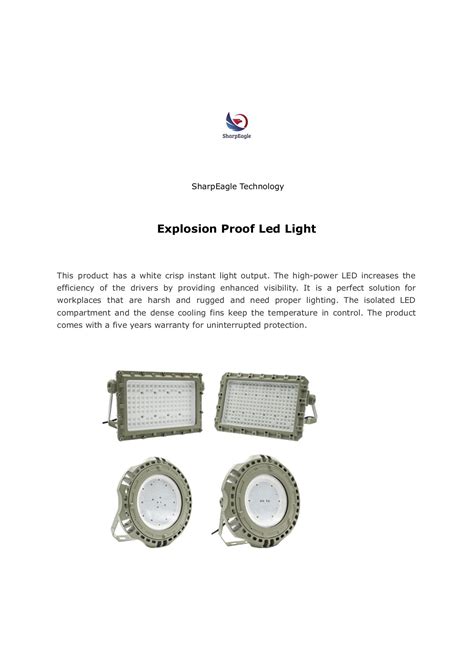 SharpEagle

SharpEagle Technology

Explosion Proof Led Light

This product has a white crisp instant light output. The high-power LED increases the efficiency of the drivers by providing enhanced visibility. It is a perfect solution for workplaces that are harsh and rugged and need proper lighting. The isolated LED compartment and the dense cooling fins keep the temperature in control. The product comes with a five years warranty for uninterrupted protection.